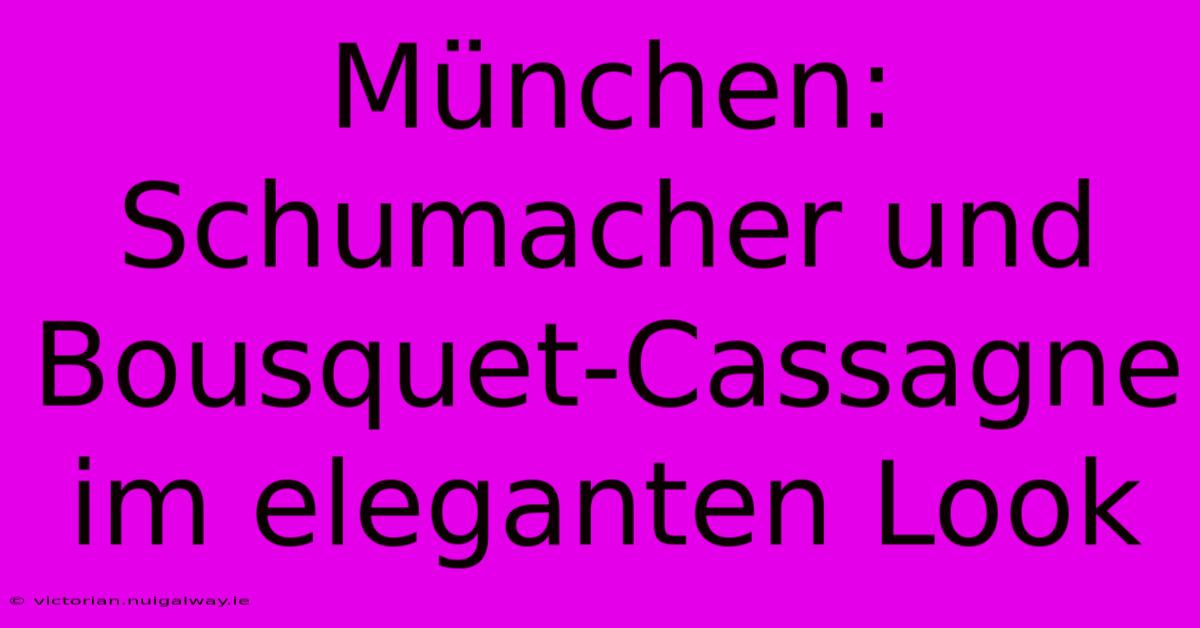 München: Schumacher und Bousquet-Cassagne im eleganten Look

© victorian.nuigalway.ie